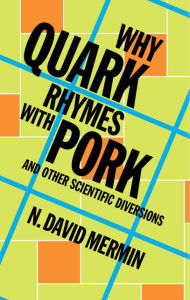 WHY QUARK RHYMES WITH PORK

AND OTHER SCIENTIFIC DIVERSIONS

N. DAVID MERMIN